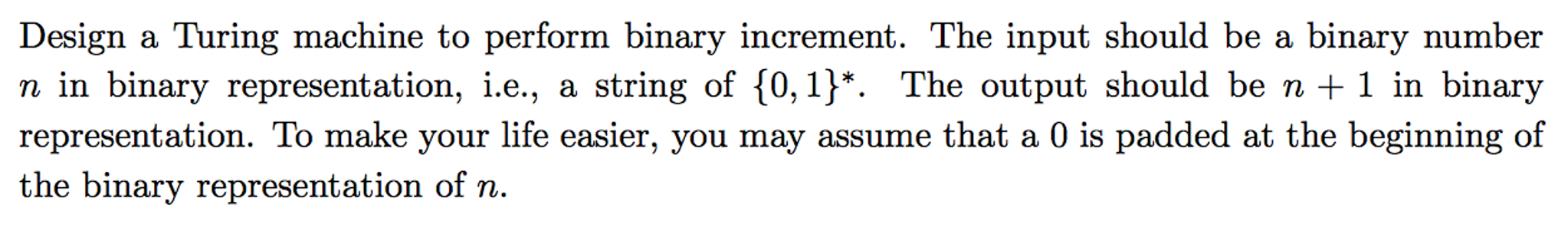 Design a Turing machine to perform binary increment. The input should be a binary number $n$ in binary representation, i.e., a string of $\{0,1\}^*$. The output should be $n+1$ in binary representation. To make your life easier, you may assume that a 0 is padded at the beginning of the binary representation of $n$.